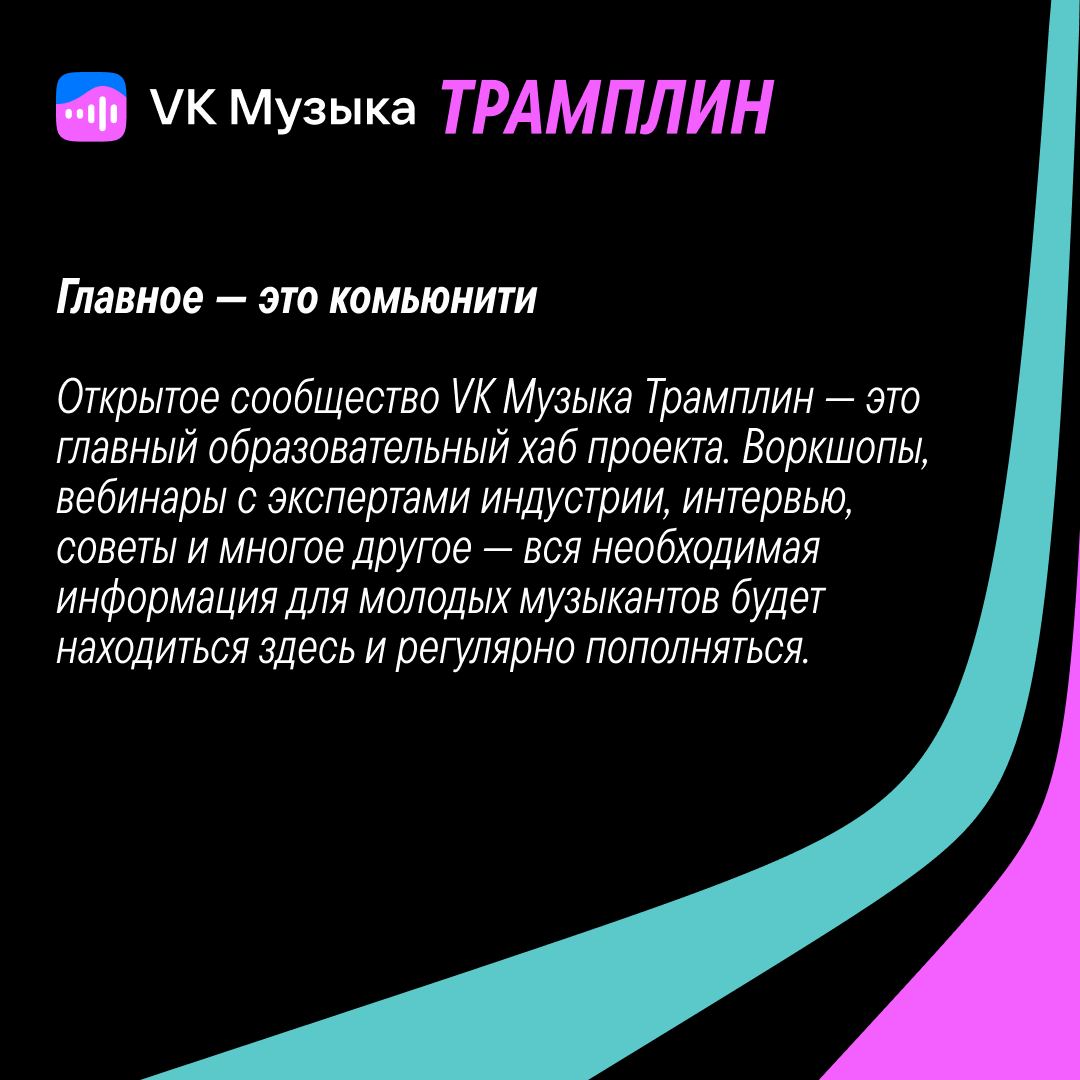 VK Музыка ТРАМПЛИН

Главное — это комьюнити

Открытое сообщество VK Музыка Трамплин — это главный образовательный хаб проекта. Воркшопы, вебинары с экспертами индустрии, интервью, советы и многое другое — вся необходимая информация для молодых музыкантов будет находиться здесь и регулярно пополняться.